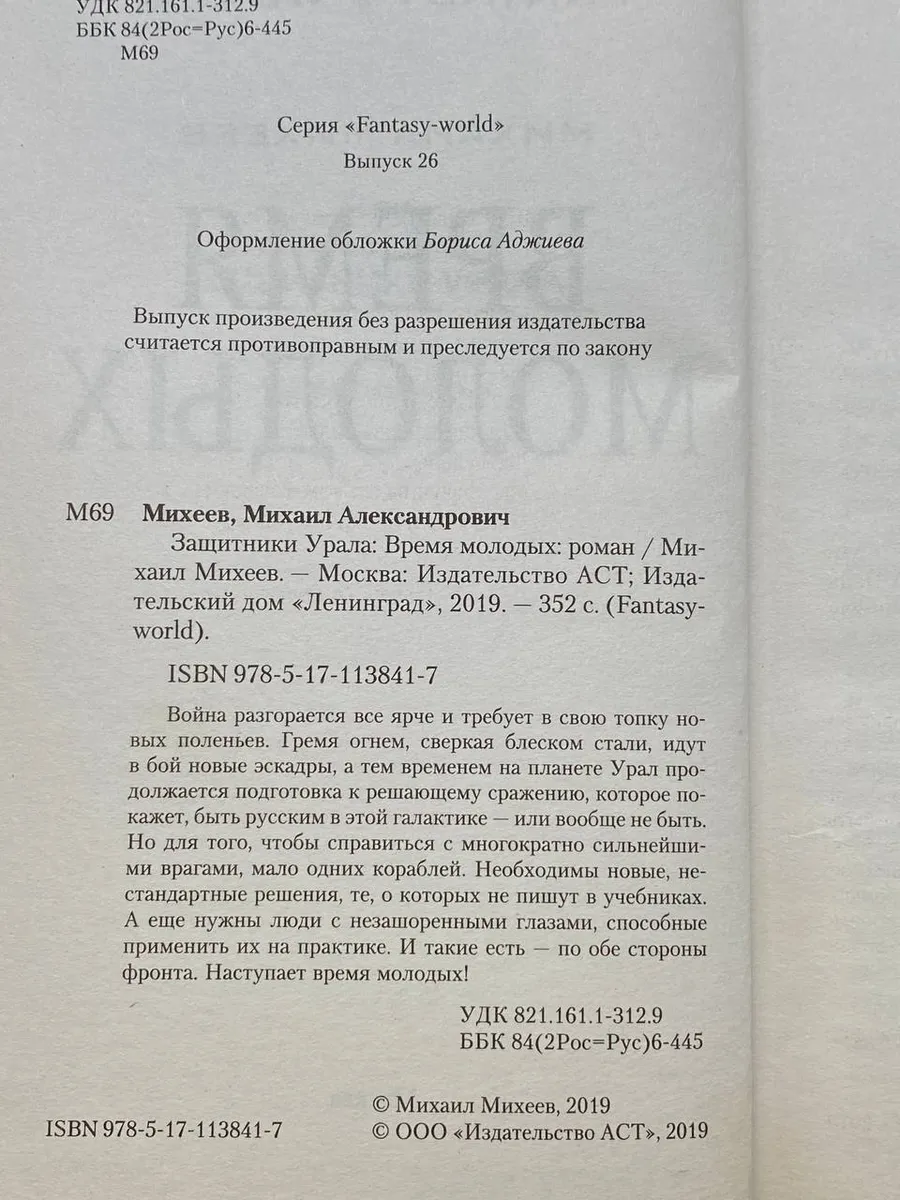 УДК 821.161.1-312.9
ББК 84(2Рос=Рус)6-445
М69

Серия «Fantasy-world»
Выпуск 26

Оформление обложки Бориса Аджиева

Выпуск произведения без разрешения издательства считается противоправным и преследуется по закону

М69 Михеев, Михаил Александрович
Защитники Урала: Время молодых: роман / Михаил Михеев. — Москва: Издательство АСТ; Издательский дом «Ленинград», 2019. — 352 с. (Fantasy-world).

ISBN 978-5-17-113841-7

Война разгорается все ярче и требует в свою топку новых поленьев. Гремя огнем, сверкая блеском стали, идут в бой новые эскадры, а тем временем на планете Урал продолжается подготовка к решающему сражению, которое покажет, быть русским в этой галактике — или вообще не быть. Но для того, чтобы справиться с многократно сильнейшими врагами, мало одних кораблей. Необходимы новые, нестандартные решения, те, о которых не пишут в учебниках. А еще нужны люди с незашоренными глазами, способные применить их на практике. И такие есть — по обе стороны фронта. Наступает время молодых!

УДК 821.161.1-312.9
ББК 84(2Рос=Рус)6-445

ISBN 978-5-17-113841-7

© Михаил Михеев, 2019
© ООО «Издательство АСТ», 2019